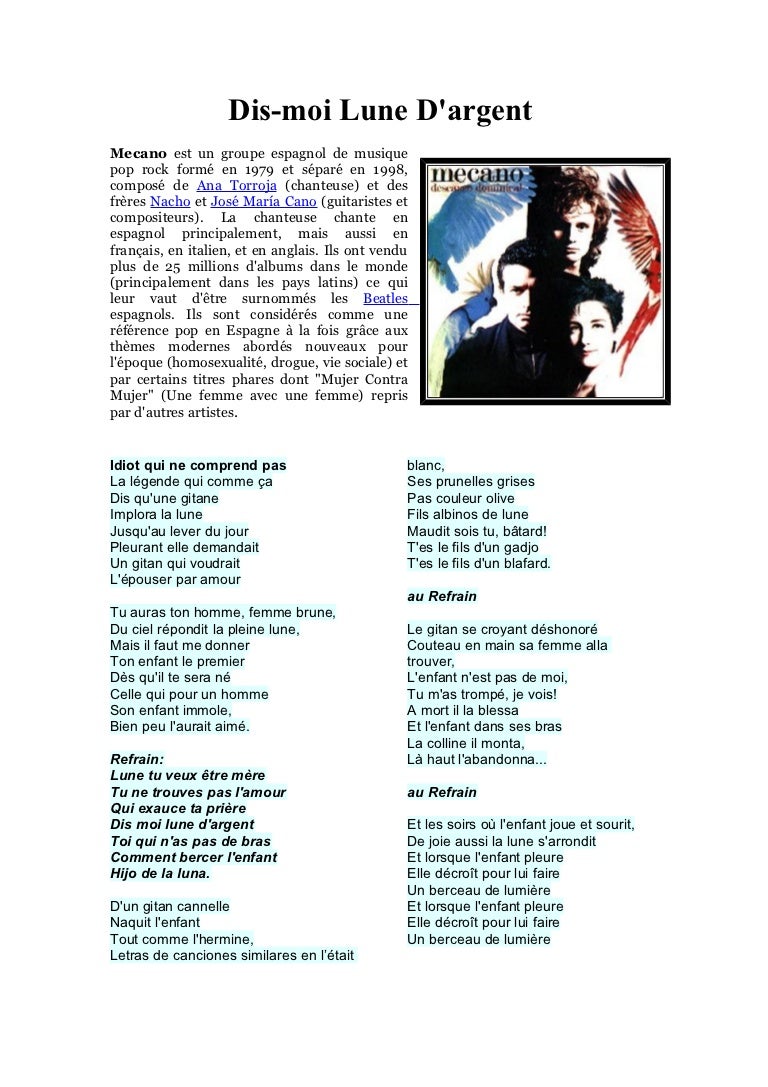 Dis-moi Lune D'argent

Mecano est un groupe espagnol de musique pop rock formé en 1979 et séparé en 1998, composé de Ana Torroja (chanteuse) et des frères Nacho et José María Cano (guitaristes et compositeurs). La chanteuse chante en espagnol principalement, mais aussi en français, en italien, et en anglais. Ils ont vendu plus de 25 millions d'albums dans le monde (principalement dans les pays latins) ce qui leur vaut d'être surnommés les Beatles espagnols. Ils sont considérés comme une référence pop en Espagne à la fois grâce aux thèmes modernes abordés nouveaux pour l'époque (homosexualité, drogue, vie sociale) et par certains titres phares dont "Mujer Contra Mujer" (Une femme avec une femme) repris par d'autres artistes.

mecano
descanso dominical

Idiot qui ne comprend pas
La légende qui comme ça
Dis qu'une gitane
Implora la lune
Jusqu'au lever du jour
Pleurant elle demandait
Un gitan qui voudrait
L'épouser par amour

Tu auras ton homme, femme brune,
Du ciel répondit la pleine lune,
Mais il faut me donner
Ton enfant le premier
Dès qu'il te sera né
Celle qui pour un homme
Son enfant immole,
Bien peu l'aurait aimé.

Refrain:
Lune tu veux être mère
Tu ne trouves pas l'amour
Qui exauce ta prière
Dis moi lune d'argent
Toi qui n'as pas de bras
Comment bercer l'enfant
Hijo de la luna.

D'un gitan cannelle
Naquit l'enfant
Tout comme l'hermine,
Letras de canciones similares en l'était
blanc,
Ses prunelles grises
Pas couleur olive
Fils albinos de lune
Maudit sois tu, bâtard!
T'es le fils d'un gadjo
T'es le fils d'un blafard.

au Refrain

Le gitan se croyant déshonoré
Couteau en main sa femme alla trouver,
L'enfant n'est pas de moi,
Tu m'as trompé, je vois!
A mort il la blessa
Et l'enfant dans ses bras
La colline il monta,
Là haut l'abandonna...

au Refrain

Et les soirs où l'enfant joue et sourit,
De joie aussi la lune s'arrondit
Et lorsque l'enfant pleure
Elle décroît pour lui faire
Un berceau de lumière
Et lorsque l'enfant pleure
Elle décroît pour lui faire
Un berceau de lumière